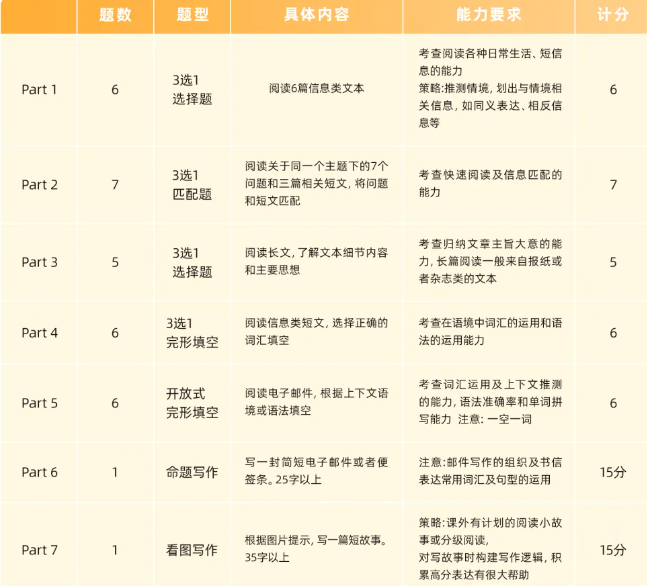 |  | 题数 | 题型 | 具体内容 | 能力要求 | 计分 |
|---|---|---|---|---|---|
| Part 1 | 6 | 3选1 选择题 | 阅读6篇信息类文本 | 考查阅读各种日常生活、短信息的能力 策略:推测情境, 划出与情境相关信息, 如同义表达、相反信息等 | 6 |
| Part 2 | 7 | 3选1 匹配题 | 阅读关于同一个主题下的7个问题和三篇相关短文, 将问题和短文匹配 | 考查快速阅读及信息匹配的能力 | 7 |
| Part 3 | 5 | 3选1 选择题 | 阅读长文, 了解文本细节内容和主要思想 | 考查归纳文章主旨大意的能力, 长篇阅读一般来自报纸或者杂志类的文本 | 5 |
| Part 4 | 6 | 3选1 完形填空 | 阅读信息类短文, 选择正确的词汇填空 | 考查在语境中词汇的运用和语法的运用能力 | 6 |
| Part 5 | 6 | 开放式 完形填空 | 阅读电子邮件, 根据上下文语境或语法填空 | 考查词汇运用及上下文推测的能力, 语法准确率和单词拼写能力 注意: 一空一词 | 6 |
| Part 6 | 1 | 命题写作 | 写一封简短电子邮件或者便签条。25字以上 | 注意:邮件写作的组织及书信表达常用词汇及句型的运用 | 15分 |
| Part 7 | 1 | 看图写作 | 根据图片提示, 写一篇短故事。35字以上 | 策略:课外有计划的阅读小故事或分级阅读, 对写故事时构建写作逻辑, 积累高分表达有很大帮助 | 15分 |